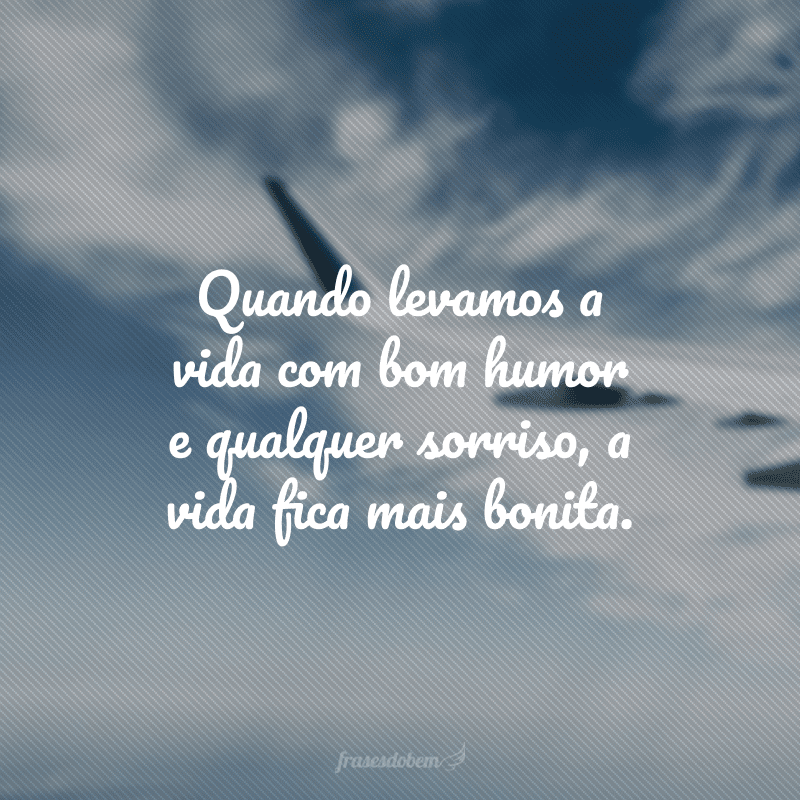 Quando levamos a vida com bom humor e qualquer sorriso, a vida fica mais bonita.

frasesdobem